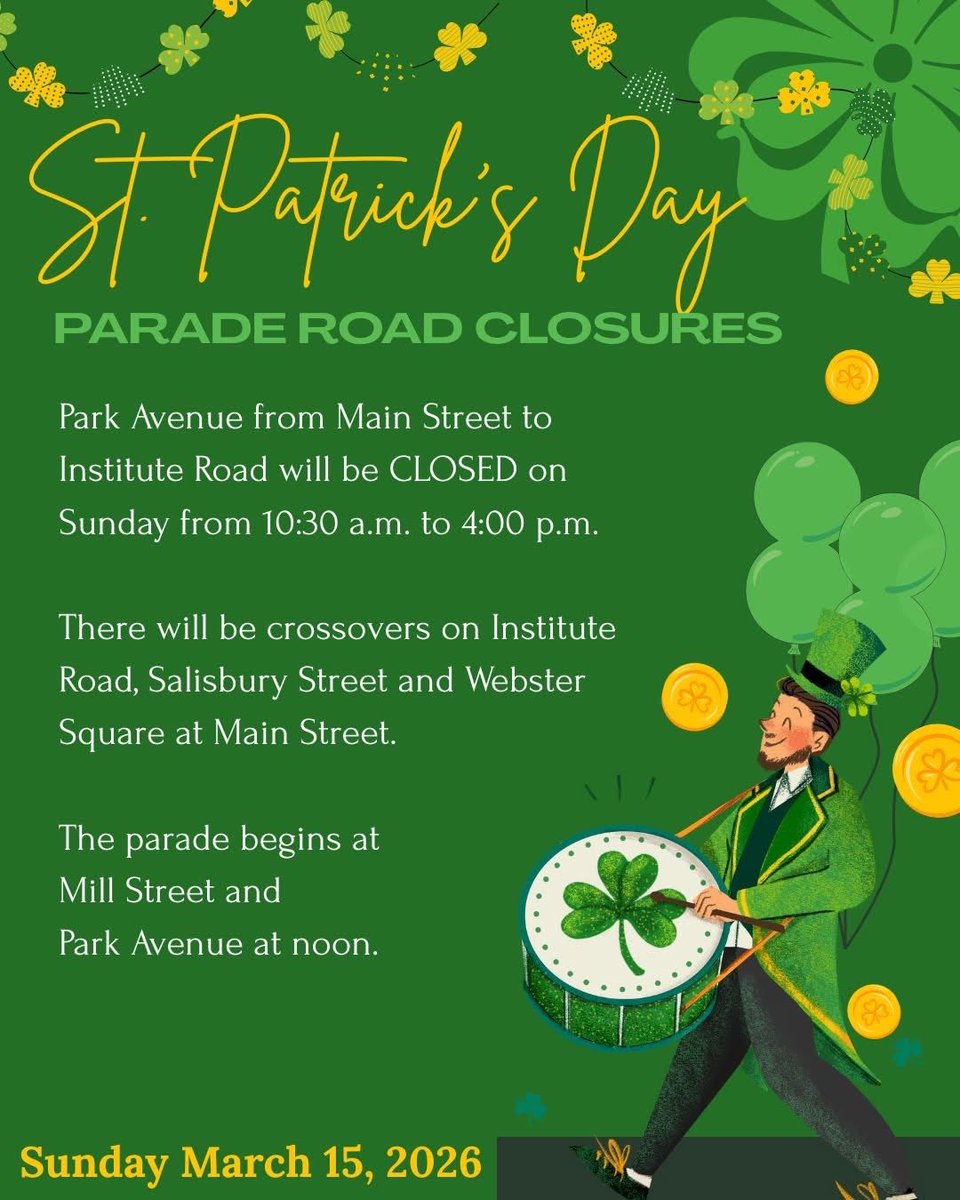 St. Patrick's Day

PARADE ROAD CLOSURES

Park Avenue from Main Street to Institute Road will be CLOSED on Sunday from 10:30 a.m. to 4:00 p.m.

There will be crossovers on Institute Road, Salisbury Street and Webster Square at Main Street.

The parade begins at
Mill Street and
Park Avenue at noon.

Sunday March 15, 2026